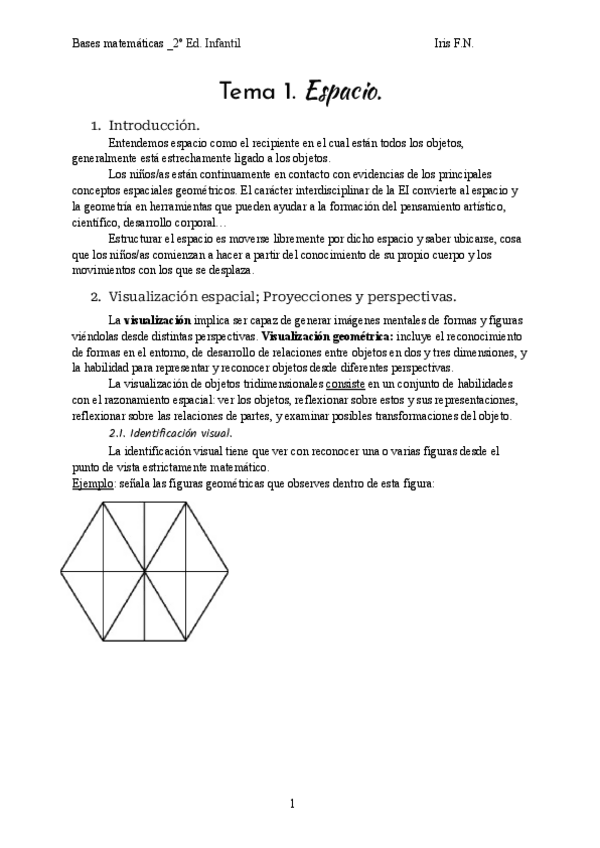 Bases matemáticas _2º Ed. Infantil

Iris F.N.

Tema 1. Espacio.

1. Introducción.

Entendemos espacio como el recipiente en el cual están todos los objetos, generalmente está estrechamente ligado a los objetos.

Los niños/as están continuamente en contacto con evidencias de los principales conceptos espaciales geométricos. El carácter interdisciplinar de la EI convierte al espacio y la geometría en herramientas que pueden ayudar a la formación del pensamiento artístico, científico, desarrollo corporal…

Estructurar el espacio es moverse libremente por dicho espacio y saber ubicarse, cosa que los niños/as comienzan a hacer a partir del conocimiento de su propio cuerpo y los movimientos con los que se desplaza.

2. Visualización espacial; Proyecciones y perspectivas.

La visualización implica ser capaz de generar imágenes mentales de formas y figuras viéndolas desde distintas perspectivas. Visualización geométrica: incluye el reconocimiento de formas en el entorno, de desarrollo de relaciones entre objetos en dos y tres dimensiones, y la habilidad para representar y reconocer objetos desde diferentes perspectivas.

La visualización de objetos tridimensionales consiste en un conjunto de habilidades con el razonamiento espacial: ver los objetos, reflexionar sobre estos y sus representaciones, reflexionar sobre las relaciones de partes, y examinar posibles transformaciones del objeto.

2.1. Identificación visual.

La identificación visual tiene que ver con reconocer una o varias figuras desde el punto de vista estrictamente matemático.

Ejemplo: señala las figuras geométricas que observes dentro de esta figura:

1